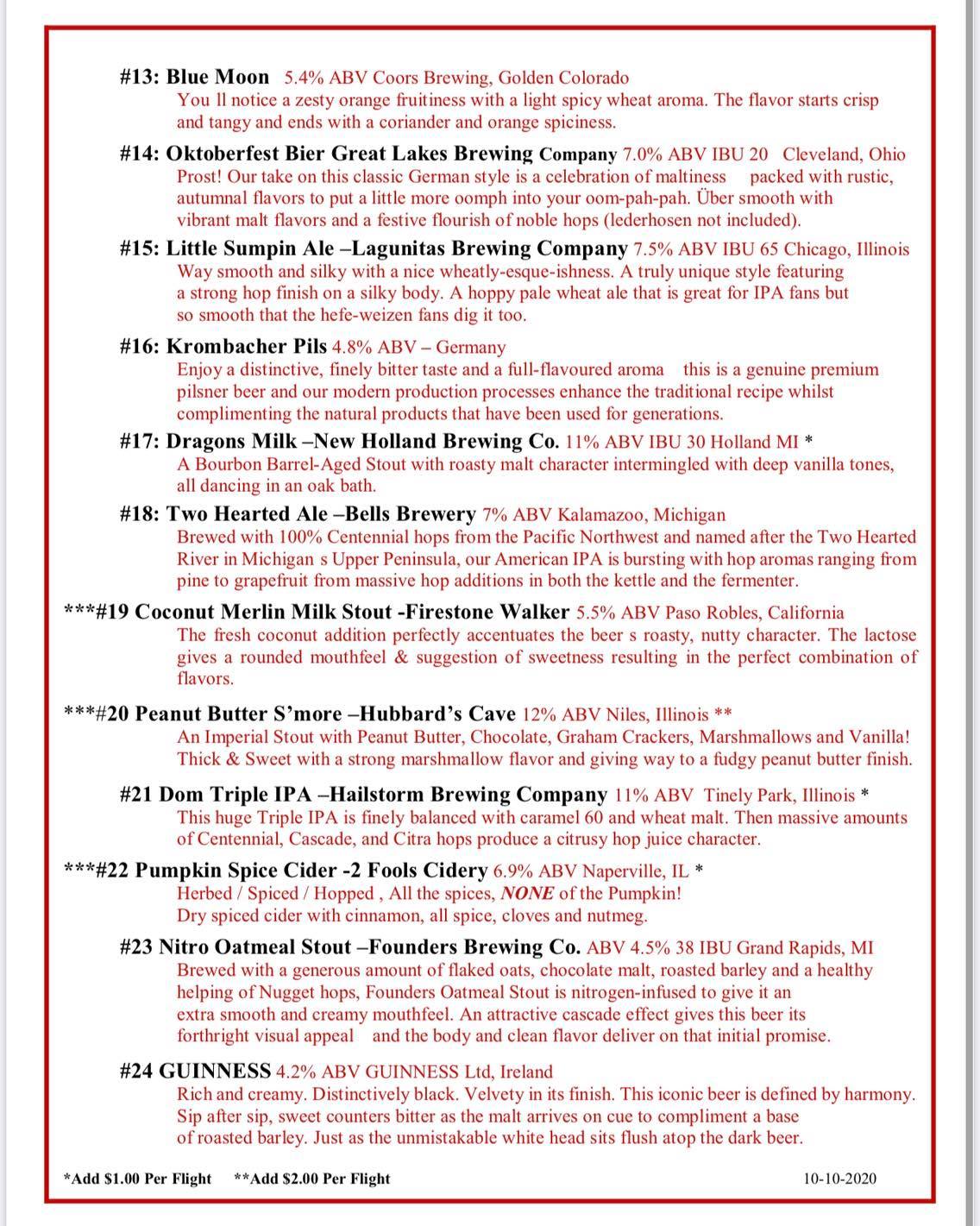 #13: Blue Moon 5.4% ABV Coors Brewing, Golden Colorado
You ll notice a zesty orange fruitiness with a light spicy wheat aroma. The flavor starts crisp and tangy and ends with a coriander and orange spiciness.

#14: Oktoberfest Bier Great Lakes Brewing Company 7.0% ABV IBU 20 Cleveland, Ohio
Prost! Our take on this classic German style is a celebration of maltiness packed with rustic, autumnal flavors to put a little more oomph into your oom-pah-pah. Über smooth with vibrant malt flavors and a festive flourish of noble hops (lederhosen not included).

#15: Little Sumpin Ale –Lagunitas Brewing Company 7.5% ABV IBU 65 Chicago, Illinois
Way smooth and silky with a nice wheatly-esque-ishness. A truly unique style featuring a strong hop finish on a silky body. A hoppy pale wheat ale that is great for IPA fans but so smooth that the hefe-weizen fans dig it too.

#16: Krombacher Pils 4.8% ABV – Germany
Enjoy a distinctive, finely bitter taste and a full-flavoured aroma this is a genuine premium pilsner beer and our modern production processes enhance the traditional recipe whilst complimenting the natural products that have been used for generations.

#17: Dragons Milk –New Holland Brewing Co. 11% ABV IBU 30 Holland MI *
A Bourbon Barrel-Aged Stout with roasty malt character intermingled with deep vanilla tones, all dancing in an oak bath.

#18: Two Hearted Ale –Bells Brewery 7% ABV Kalamazoo, Michigan
Brewed with 100% Centennial hops from the Pacific Northwest and named after the Two Hearted River in Michigan s Upper Peninsula, our American IPA is bursting with hop aromas ranging from pine to grapefruit from massive hop additions in both the kettle and the fermenter.

***#19 Coconut Merlin Milk Stout -Firestone Walker 5.5% ABV Paso Robles, California
The fresh coconut addition perfectly accentuates the beer s roasty, nutty character. The lactose gives a rounded mouthfeel & suggestion of sweetness resulting in the perfect combination of flavors.

***#20 Peanut Butter S'more –Hubbard's Cave 12% ABV Niles, Illinois **
An Imperial Stout with Peanut Butter, Chocolate, Graham Crackers, Marshmallows and Vanilla! Thick & Sweet with a strong marshmallow flavor and giving way to a fudgy peanut butter finish.

#21 Dom Triple IPA –Hailstorm Brewing Company 11% ABV Tinely Park, Illinois *
This huge Triple IPA is finely balanced with caramel 60 and wheat malt. Then massive amounts of Centennial, Cascade, and Citra hops produce a citrusy hop juice character.

***#22 Pumpkin Spice Cider -2 Fools Cidery 6.9% ABV Naperville, IL *
Herbed / Spiced / Hopped , All the spices, NONE of the Pumpkin!
Dry spiced cider with cinnamon, all spice, cloves and nutmeg.

#23 Nitro Oatmeal Stout –Founders Brewing Co. ABV 4.5% 38 IBU Grand Rapids, MI
Brewed with a generous amount of flaked oats, chocolate malt, roasted barley and a healthy helping of Nugget hops, Founders Oatmeal Stout is nitrogen-infused to give it an extra smooth and creamy mouthfeel. An attractive cascade effect gives this beer its forthright visual appeal and the body and clean flavor deliver on that initial promise.

#24 GUINNESS 4.2% ABV GUINNESS Ltd, Ireland
Rich and creamy. Distinctively black. Velvety in its finish. This iconic beer is defined by harmony. Sip after sip, sweet counters bitter as the malt arrives on cue to compliment a base of roasted barley. Just as the unmistakable white head sits flush atop the dark beer.

*Add $1.00 Per Flight **Add $2.00 Per Flight 10-10-2020